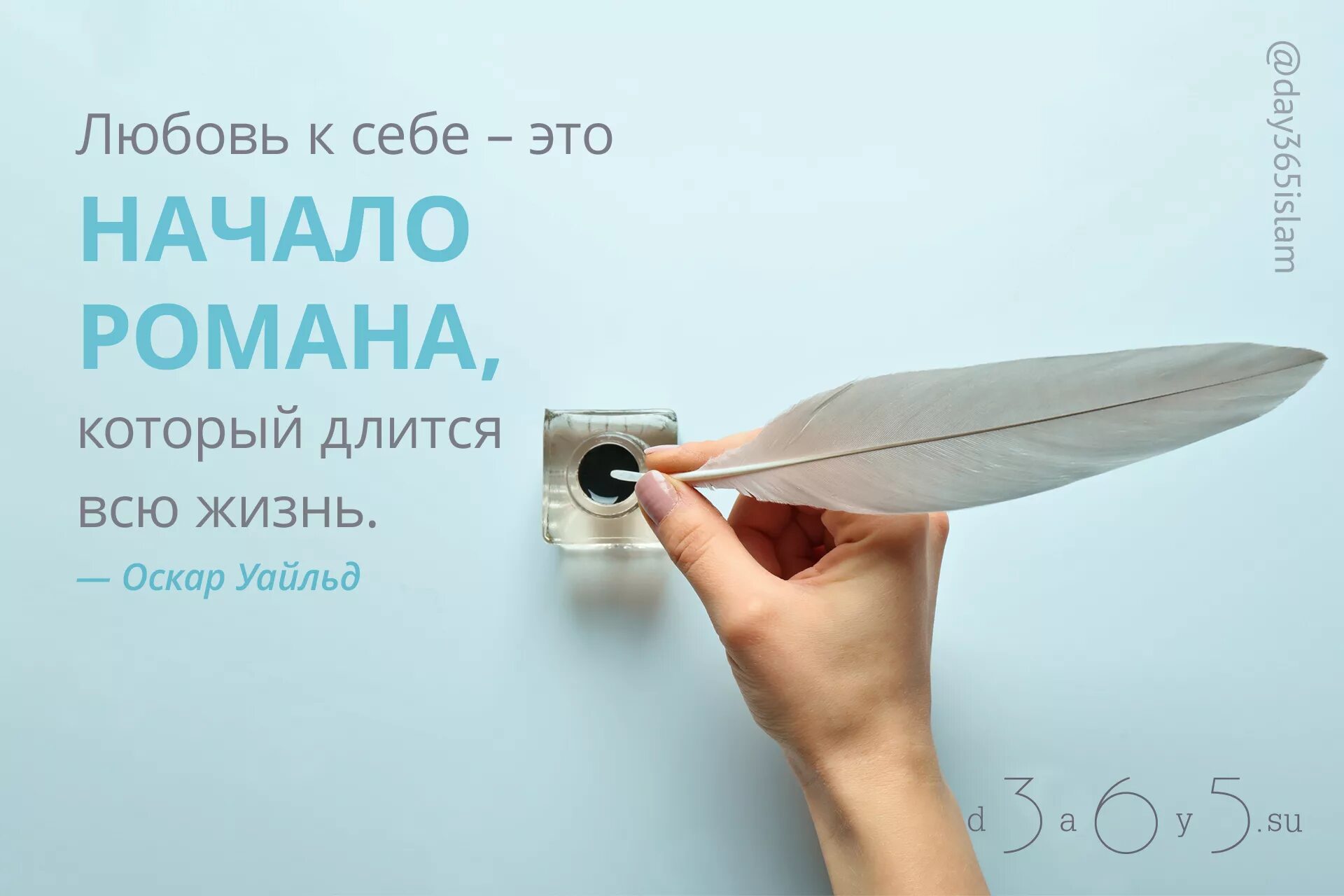 Любовь к себе – это
НАЧАЛО
РОМАНА,
который длится
всю жизнь.

— Оскар Уайльд

@day365islam

d3a6y5.su